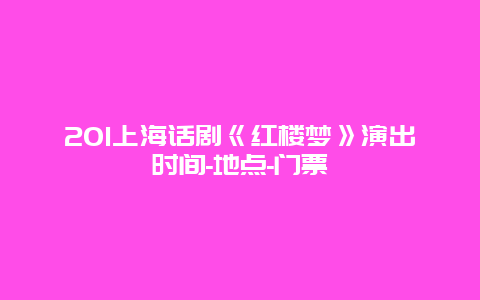 201上海话剧《红楼梦》演出时间-地点-门票